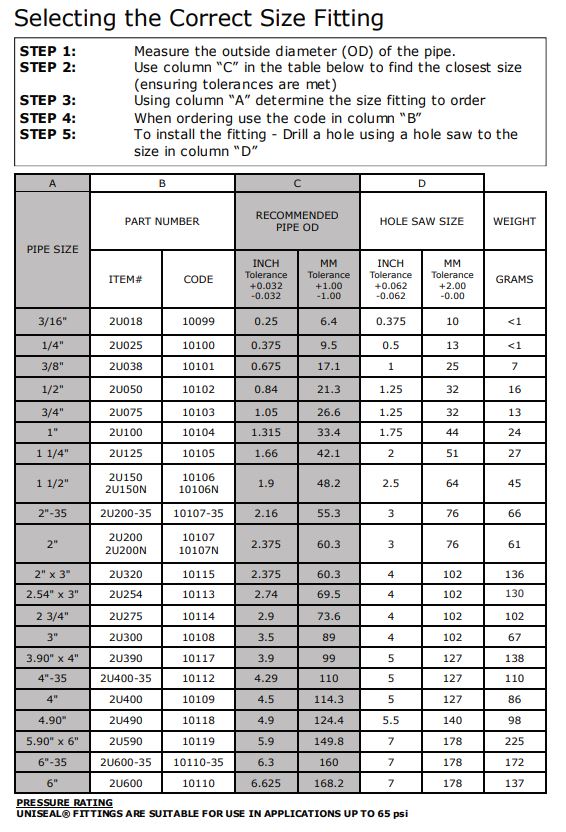 Selecting the Correct Size Fitting

STEP 1: Measure the outside diameter (OD) of the pipe.
STEP 2: Use column "C" in the table below to find the closest size (ensuring tolerances are met)
STEP 3: Using column "A" determine the size fitting to order
STEP 4: When ordering use the code in column "B"
STEP 5: To install the fitting - Drill a hole using a hole saw to the size in column "D"

| A | B | | C | | D | | |
|---|---|---|---|---|---|---|---|
| PIPE SIZE | PART NUMBER | | RECOMMENDED PIPE OD | | HOLE SAW SIZE | | WEIGHT |
| | ITEM# | CODE | INCH Tolerance +0.032 -0.032 | MM Tolerance +1.00 -1.00 | INCH Tolerance +0.062 -0.062 | MM Tolerance +2.00 -0.00 | GRAMS |
| 3/16" | 2U018 | 10099 | 0.25 | 6.4 | 0.375 | 10 | <1 |
| 1/4" | 2U025 | 10100 | 0.375 | 9.5 | 0.5 | 13 | <1 |
| 3/8" | 2U038 | 10101 | 0.675 | 17.1 | 1 | 25 | 7 |
| 1/2" | 2U050 | 10102 | 0.84 | 21.3 | 1.25 | 32 | 16 |
| 3/4" | 2U075 | 10103 | 1.05 | 26.6 | 1.25 | 32 | 13 |
| 1" | 2U100 | 10104 | 1.315 | 33.4 | 1.75 | 44 | 24 |
| 1 1/4" | 2U125 | 10105 | 1.66 | 42.1 | 2 | 51 | 27 |
| 1 1/2" | 2U150 2U150N | 10106 10106N | 1.9 | 48.2 | 2.5 | 64 | 45 |
| 2"-35 | 2U200-35 | 10107-35 | 2.16 | 55.3 | 3 | 76 | 66 |
| 2" | 2U200 2U200N | 10107 10107N | 2.375 | 60.3 | 3 | 76 | 61 |
| 2" x 3" | 2U320 | 10115 | 2.375 | 60.3 | 4 | 102 | 136 |
| 2.54" x 3" | 2U254 | 10113 | 2.74 | 69.5 | 4 | 102 | 130 |
| 2 3/4" | 2U275 | 10114 | 2.9 | 73.6 | 4 | 102 | 102 |
| 3" | 2U300 | 10108 | 3.5 | 89 | 4 | 102 | 67 |
| 3.90" x 4" | 2U390 | 10117 | 3.9 | 99 | 5 | 127 | 138 |
| 4"-35 | 2U400-35 | 10112 | 4.29 | 110 | 5 | 127 | 110 |
| 4" | 2U400 | 10109 | 4.5 | 114.3 | 5 | 127 | 86 |
| 4.90" | 2U490 | 10118 | 4.9 | 124.4 | 5.5 | 140 | 98 |
| 5.90" x 6" | 2U590 | 10119 | 5.9 | 149.8 | 7 | 178 | 225 |
| 6"-35 | 2U600-35 | 10110-35 | 6.3 | 160 | 7 | 178 | 172 |
| 6" | 2U600 | 10110 | 6.625 | 168.2 | 7 | 178 | 137 |

PRESSURE RATING
UNISEAL® FITTINGS ARE SUITABLE FOR USE IN APPLICATIONS UP TO 65 psi